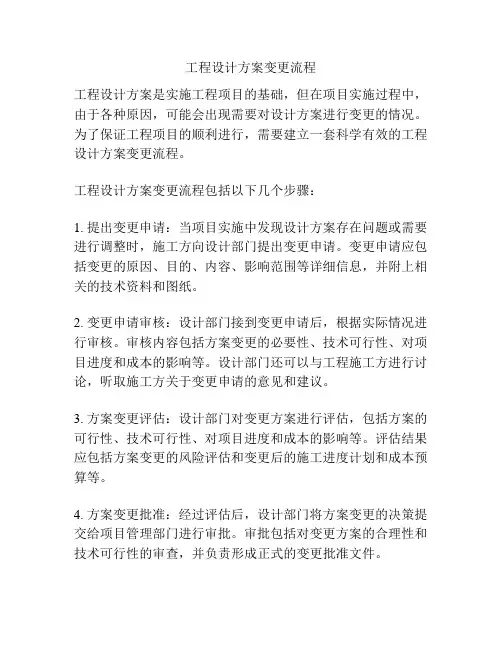 工程设计方案变更流程

工程设计方案是实施工程项目的基础，但在项目实施过程中，由于各种原因，可能会出现需要对设计方案进行变更的情况。为了保证工程项目的顺利进行，需要建立一套科学有效的工程设计方案变更流程。

工程设计方案变更流程包括以下几个步骤：

1. 提出变更申请：当项目实施中发现设计方案存在问题或需要进行调整时，施工方向设计部门提出变更申请。变更申请应包括变更的原因、目的、内容、影响范围等详细信息，并附上相关的技术资料和图纸。

2. 变更申请审核：设计部门接到变更申请后，根据实际情况进行审核。审核内容包括方案变更的必要性、技术可行性、对项目进度和成本的影响等。设计部门还可以与工程施工方进行讨论，听取施工方关于变更申请的意见和建议。

3. 方案变更评估：设计部门对变更方案进行评估，包括方案的可行性、技术可行性、对项目进度和成本的影响等。评估结果应包括方案变更的风险评估和变更后的施工进度计划和成本预算等。

4. 方案变更批准：经过评估后，设计部门将方案变更的决策提交给项目管理部门进行审批。审批包括对变更方案的合理性和技术可行性的审查，并负责形成正式的变更批准文件。